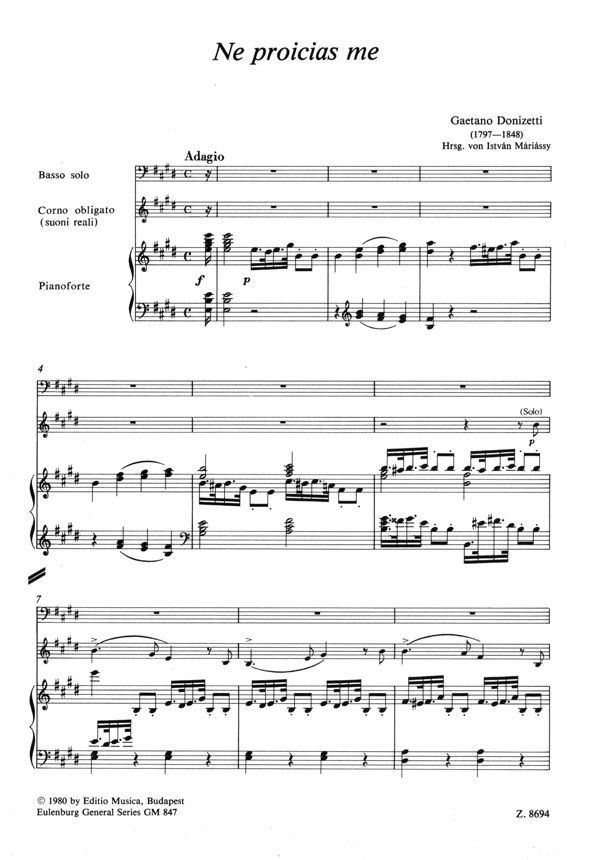 Ne proicias me

Gaetano Donizetti
(1797—1848)
Hrsg. von István Máriássy

Adagio

Basso solo

Corno obligato
(suoni reali)

Pianoforte

f

p

4

(Solo)

p

7

© 1980 by Editio Musica, Budapest
Eulenburg General Series GM 847

Z. 8694